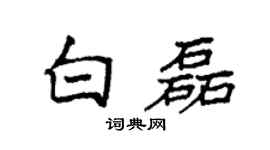 白磊

词典网